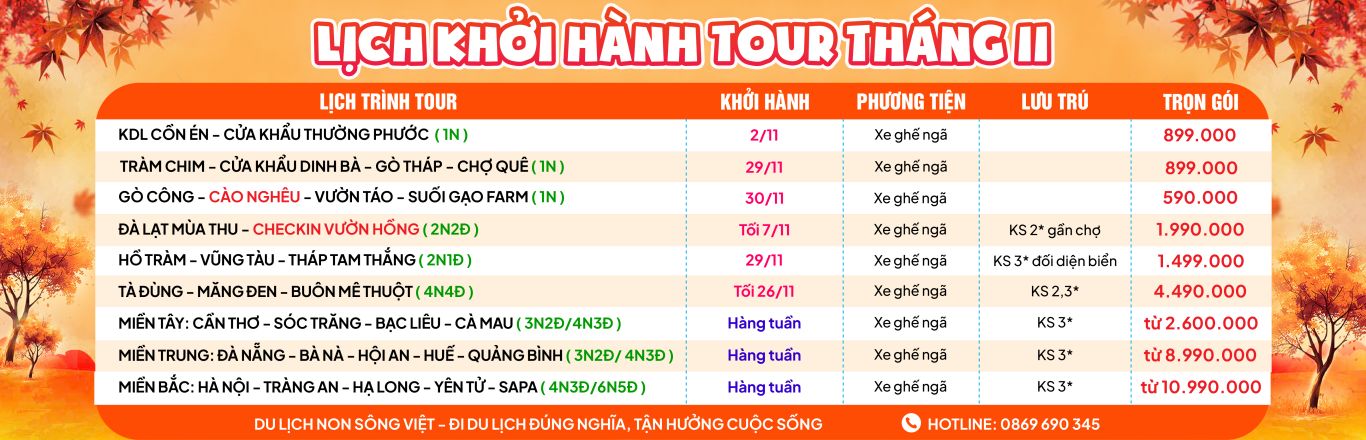 LỊCH KHỞI HÀNH TOUR THÁNG 11

| LỊCH TRÌNH TOUR | KHỞI HÀNH | PHƯƠNG TIỆN | LƯU TRÚ | TRỌN GÓI |
|---|---|---|---|---|
| KDL CỒN ÉN - CỬA KHẨU THƯỜNG PHƯỚC ( 1N ) | 2/11 | Xe ghế ngã |  | 899.000 |
| TRÀM CHIM - CỬA KHẨU DINH BÀ - GÒ THÁP - CHỢ QUÊ ( 1N ) | 29/11 | Xe ghế ngã |  | 899.000 |
| GÒ CÔNG - CÀO NGHÊU - VƯỜN TÁO - SUỐI GẠO FARM ( 1N ) | 30/11 | Xe ghế ngã |  | 590.000 |
| ĐÀ LẠT MÙA THU - CHECKIN VƯỜN HỒNG ( 2N2Đ ) | Tối 7/11 | Xe ghế ngã | KS 2* gần chợ | 1.990.000 |
| HỒ TRÀM - VŨNG TÀU - THÁP TAM THẮNG ( 2N1Đ ) | 29/11 | Xe ghế ngã | KS 3* đối diện biển | 1.499.000 |
| TÀ ĐÙNG - MĂNG ĐEN - BUÔN MÊ THUỘT ( 4N4Đ ) | Tối 26/11 | Xe ghế ngã | KS 2,3* | 4.490.000 |
| MIỀN TÂY: CẦN THƠ - SÓC TRĂNG - BẠC LIÊU - CÀ MAU ( 3N2Đ/4N3Đ ) | Hàng tuần | Xe ghế ngã | KS 3* | từ 2.600.000 |
| MIỀN TRUNG: ĐÀ NẴNG - BÀ NÀ - HỘI AN - HUẾ - QUẢNG BÌNH ( 3N2Đ/ 4N3Đ ) | Hàng tuần | Xe ghế ngã | KS 3* | từ 8.990.000 |
| MIỀN BẮC: HÀ NỘI - TRÀNG AN - HẠ LONG - YÊN TỬ - SAPA ( 4N3Đ/6N5Đ ) | Hàng tuần | Xe ghế ngã | KS 3* | từ 10.990.000 |

DU LỊCH NON SÔNG VIỆT - ĐI DU LỊCH ĐÚNG NGHĨA, TẬN HƯỞNG CUỘC SỐNG

HOTLINE: 0869 690 345